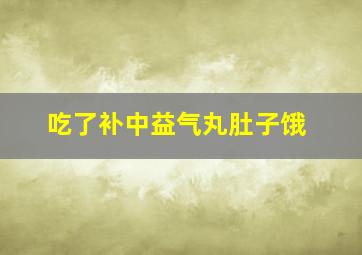 吃了补中益气丸肚子饿